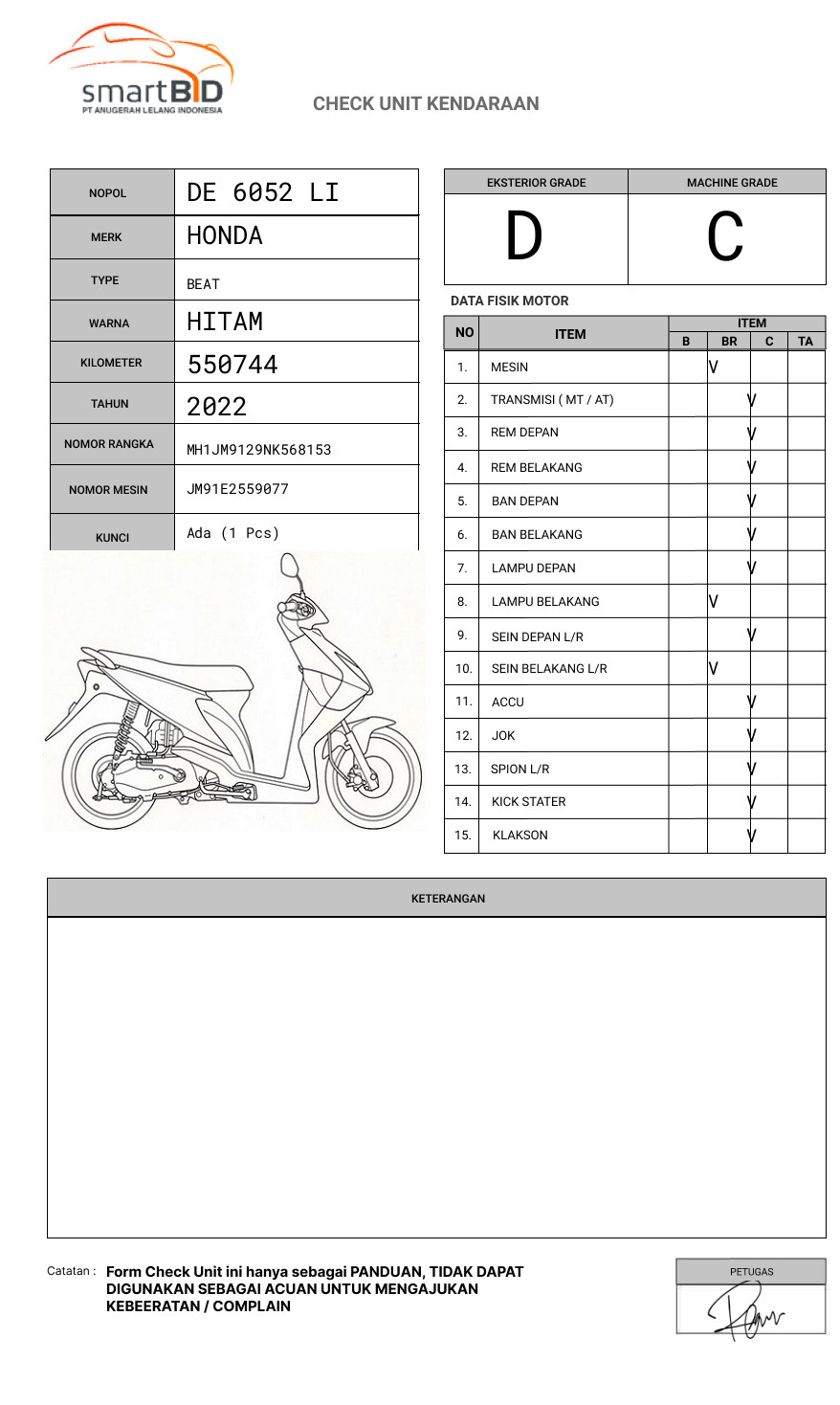 smartBID
PT ANUGERAH LELANG INDONESIA

CHECK UNIT KENDARAAN

| NOPOL | DE 6052 LI |
|---|---|
| MERK | HONDA |
| TYPE | BEAT |
| WARNA | HITAM |
| KILOMETER | 550744 |
| TAHUN | 2022 |
| NOMOR RANGKA | MH1JM9129NK568153 |
| NOMOR MESIN | JM91E2559077 |
| KUNCI | Ada (1 Pcs) |

| EKSTERIOR GRADE | MACHINE GRADE |
|---|---|
| D | C |

DATA FISIK MOTOR

| NO | ITEM | B | BR | C | TA |
|---|---|---|---|---|---|
| 1. | MESIN | | V | | |
| 2. | TRANSMISI ( MT / AT) | | | V | |
| 3. | REM DEPAN | | | V | |
| 4. | REM BELAKANG | | | V | |
| 5. | BAN DEPAN | | | V | |
| 6. | BAN BELAKANG | | | V | |
| 7. | LAMPU DEPAN | | | V | |
| 8. | LAMPU BELAKANG | | V | | |
| 9. | SEIN DEPAN L/R | | | V | |
| 10. | SEIN BELAKANG L/R | | V | | |
| 11. | ACCU | | | V | |
| 12. | JOK | | | V | |
| 13. | SPION L/R | | | V | |
| 14. | KICK STATER | | | V | |
| 15. | KLAKSON | | | V | |

KETERANGAN

Catatan : Form Check Unit ini hanya sebagai PANDUAN, TIDAK DAPAT DIGUNAKAN SEBAGAI ACUAN UNTUK MENGAJUKAN KEBEERATAN / COMPLAIN

PETUGAS